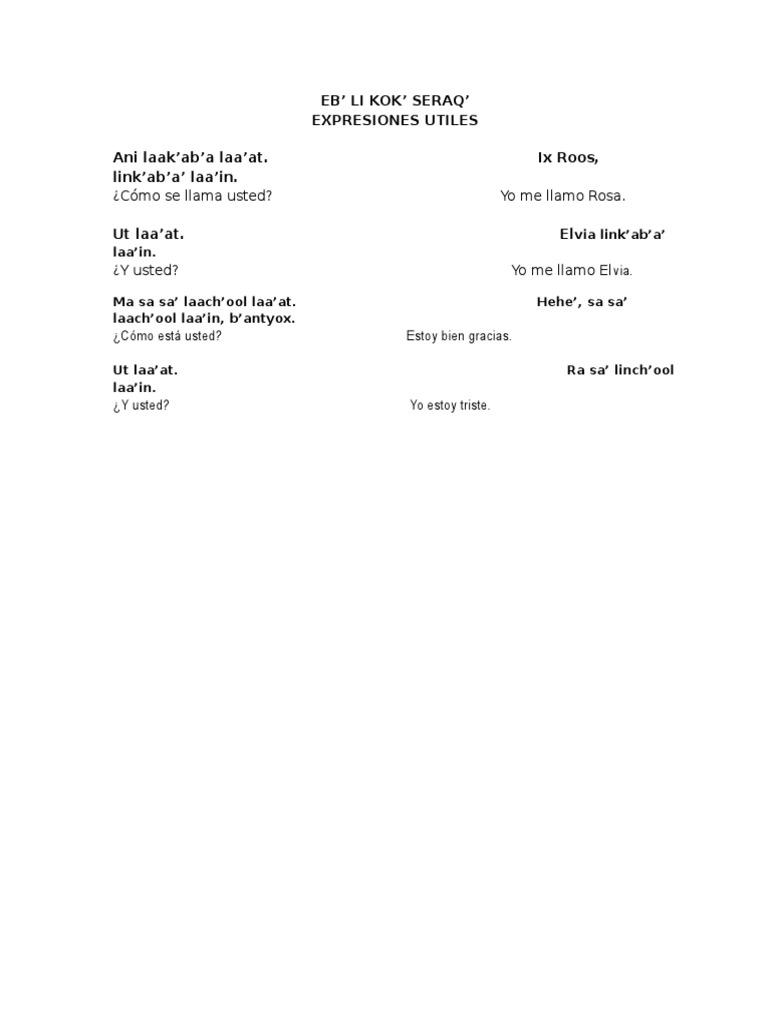 EB’ LI KOK’ SERAQ’
EXPRESIONES UTILES

Ani laak’ab’a laa’at. Ix Roos, link’ab’a’ laa’in.
¿Cómo se llama usted? Yo me llamo Rosa.

Ut laa’at. Elvia link’ab’a’ laa’in.
¿Y usted? Yo me llamo Elvia.

Ma sa sa’ laach’ool laa’at. Hehe’, sa sa’ laach’ool laa’in, b’antyox.
¿Cómo está usted? Estoy bien gracias.

Ut laa’at. Ra sa’ linch’ool laa’in.
¿Y usted? Yo estoy triste.